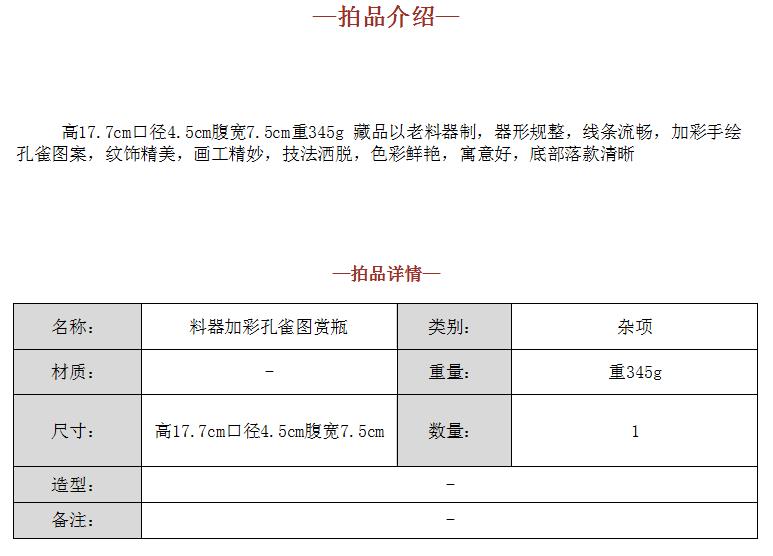 —拍品介绍—

高17.7cm口径4.5cm腹宽7.5cm重345g 藏品以老料器制，器形规整，线条流畅，加彩手绘孔雀图案，纹饰精美，画工精妙，技法洒脱，色彩鲜艳，寓意好，底部落款清晰

—拍品详情—

| 名称： | 料器加彩孔雀图赏瓶 | 类别： | 杂项 |
|---|---|---|---|
| 材质： | - | 重量： | 重345g |
| 尺寸： | 高17.7cm口径4.5cm腹宽7.5cm | 数量： | 1 |
| 造型： | - | | |
| 备注： | - | | |